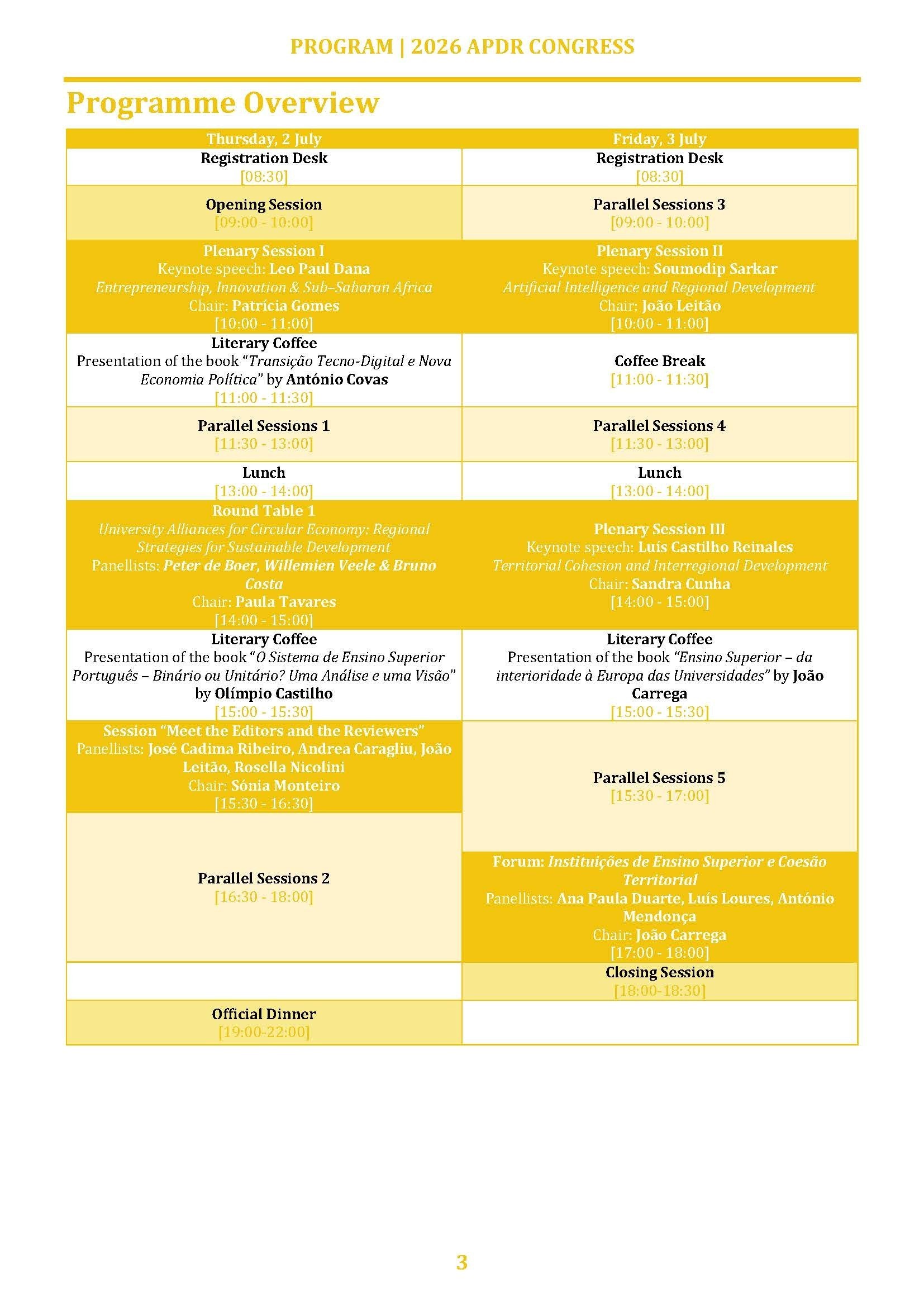 PROGRAM | 2026 APDR CONGRESS

Programme Overview

| Thursday, 2 July | Friday, 3 July |
|---|---|
| Registration Desk [08:30] | Registration Desk [08:30] |
| Opening Session [09:00 - 10:00] | Parallel Sessions 3 [09:00 - 10:00] |
| Plenary Session I Keynote speech: Leo Paul Dana Entrepreneurship, Innovation & Sub–Saharan Africa Chair: Patrícia Gomes [10:00 - 11:00] | Plenary Session II Keynote speech: Soumodip Sarkar Artificial Intelligence and Regional Development Chair: João Leitão [10:00 - 11:00] |
| Literary Coffee Presentation of the book "Transição Tecno-Digital e Nova Economia Política" by António Covas [11:00 - 11:30] | Coffee Break [11:00 - 11:30] |
| Parallel Sessions 1 [11:30 - 13:00] | Parallel Sessions 4 [11:30 - 13:00] |
| Lunch [13:00 - 14:00] | Lunch [13:00 - 14:00] |
| Round Table 1 University Alliances for Circular Economy: Regional Strategies for Sustainable Development Panellists: Peter de Boer, Willemien Veele & Bruno Costa Chair: Paula Tavares [14:00 - 15:00] | Plenary Session III Keynote speech: Luís Castilho Reinales Territorial Cohesion and Interregional Development Chair: Sandra Cunha [14:00 - 15:00] |
| Literary Coffee Presentation of the book "O Sistema de Ensino Superior Português – Binário ou Unitário? Uma Análise e uma Visão" by Olímpio Castilho [15:00 - 15:30] | Literary Coffee Presentation of the book "Ensino Superior – da interioridade à Europa das Universidades" by João Carrega [15:00 - 15:30] |
| Session "Meet the Editors and the Reviewers" Panellists: José Cadima Ribeiro, Andrea Caragliu, João Leitão, Rosella Nicolini Chair: Sónia Monteiro [15:30 - 16:30] | Parallel Sessions 5 [15:30 - 17:00] |
| Parallel Sessions 2 [16:30 - 18:00] | Forum: Instituições de Ensino Superior e Coesão Territorial Panellists: Ana Paula Duarte, Luís Loures, António Mendonça Chair: João Carrega [17:00 - 18:00] |
| | Closing Session [18:00-18:30] |
| Official Dinner [19:00-22:00] | |

3